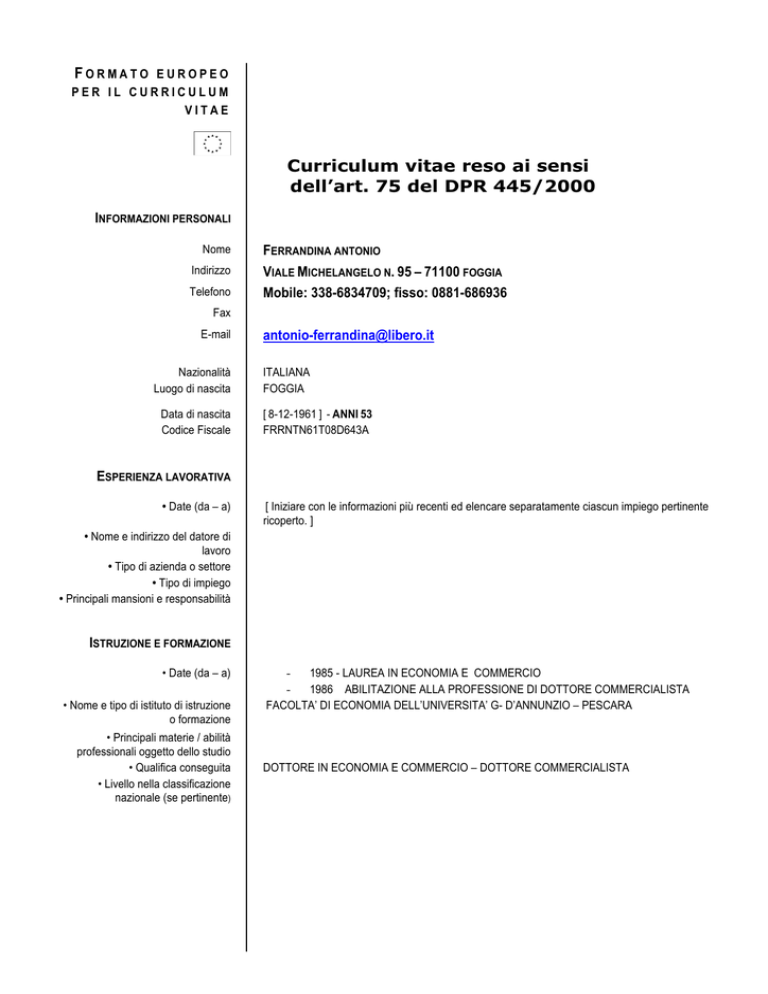 FORMATO EUROPEO PER IL CURRICULUM VITAE

Curriculum vitae reso ai sensi dell'art. 75 del DPR 445/2000

INFORMAZIONI PERSONALI

Nome
FERRANDINA ANTONIO

Indirizzo
VIALE MICHELANGELO N. 95 – 71100 FOGGIA

Telefono
Mobile: 338-6834709; fisso: 0881-686936

Fax

E-mail
antonio-ferrandina@libero.it

Nazionalità
ITALIANA

Luogo di nascita
FOGGIA

Data di nascita
[ 8-12-1961 ] - ANNI 53

Codice Fiscale
FRRNTN61T08D643A

ESPERIENZA LAVORATIVA

• Date (da – a)
[ Iniziare con le informazioni più recenti ed elencare separatamente ciascun impiego pertinente ricoperto. ]

• Nome e indirizzo del datore di lavoro
• Tipo di azienda o settore
• Tipo di impiego
• Principali mansioni e responsabilità

ISTRUZIONE E FORMAZIONE

• Date (da – a)
- 1985 - LAUREA IN ECONOMIA E COMMERCIO
- 1986 ABILITAZIONE ALLA PROFESSIONE DI DOTTORE COMMERCIALISTA

• Nome e tipo di istituto di istruzione o formazione
FACOLTA' DI ECONOMIA DELL'UNIVERSITA' G- D'ANNUNZIO – PESCARA

• Principali materie / abilità professionali oggetto dello studio
• Qualifica conseguita
DOTTORE IN ECONOMIA E COMMERCIO – DOTTORE COMMERCIALISTA

• Livello nella classificazione nazionale (se pertinente)